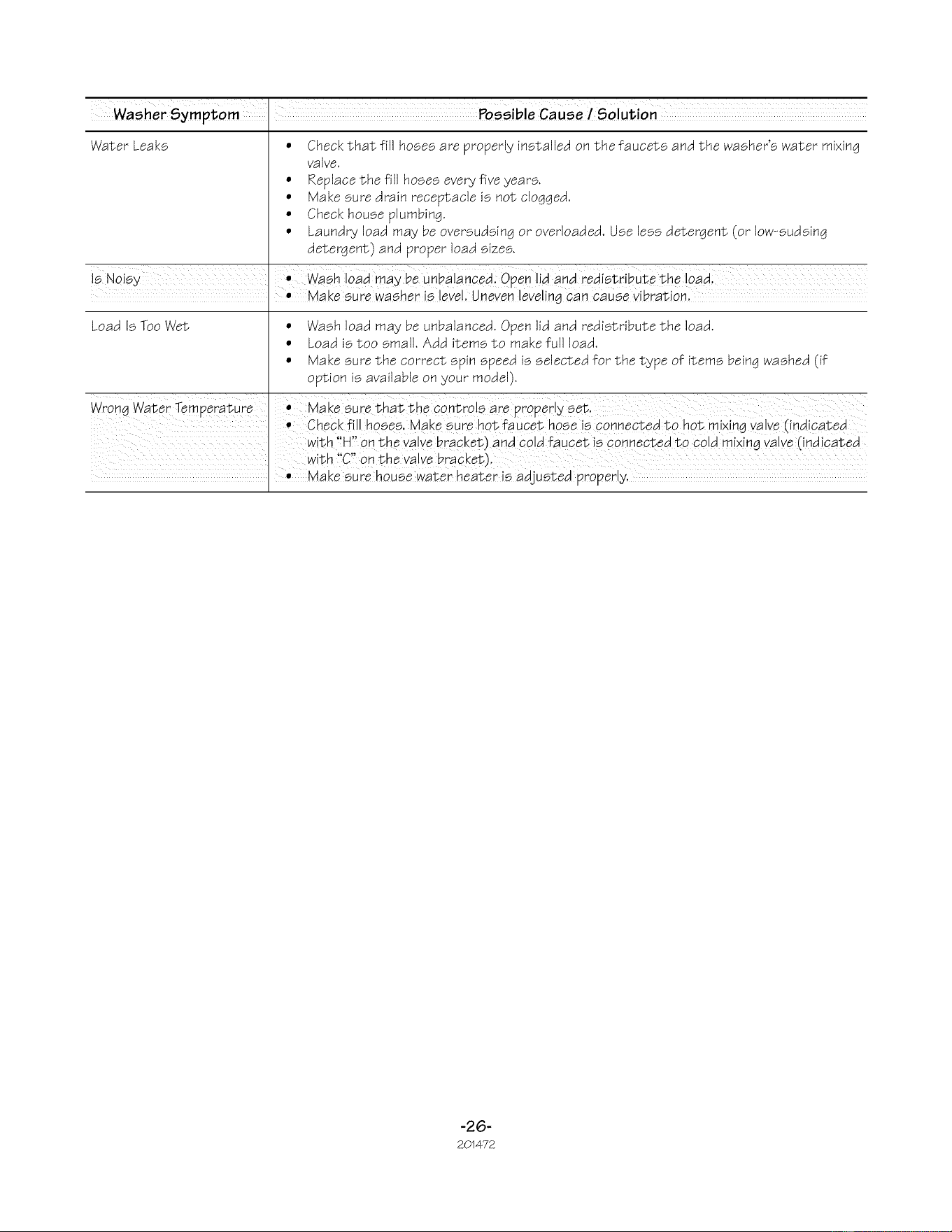 | Washer Symptom | Possible Cause / Solution |
|---|---|
| Water Leaks | • Check that fill hoses are properly installed on the faucets and the washer's water mixing valve. • Replace the fill hoses every five years. • Make sure drain receptacle is not clogged. • Check house plumbing. • Laundry load may be oversudsing or overloaded. Use less detergent (or low-sudsing detergent) and proper load sizes. |
| Is Noisy | • Wash load may be unbalanced. Open lid and redistribute the load. • Make sure washer is level. Uneven leveling can cause vibration. |
| Load Is Too Wet | • Wash load may be unbalanced. Open lid and redistribute the load. • Load is too small. Add items to make full load. • Make sure the correct spin speed is selected for the type of items being washed (if option is available on your model). |
| Wrong Water Temperature | • Make sure that the controls are properly set. • Check fill hoses. Make sure hot faucet hose is connected to hot mixing valve (indicated with "H" on the valve bracket) and cold faucet is connected to cold mixing valve (indicated with "C" on the valve bracket). • Make sure house water heater is adjusted properly. |

-26-
201472